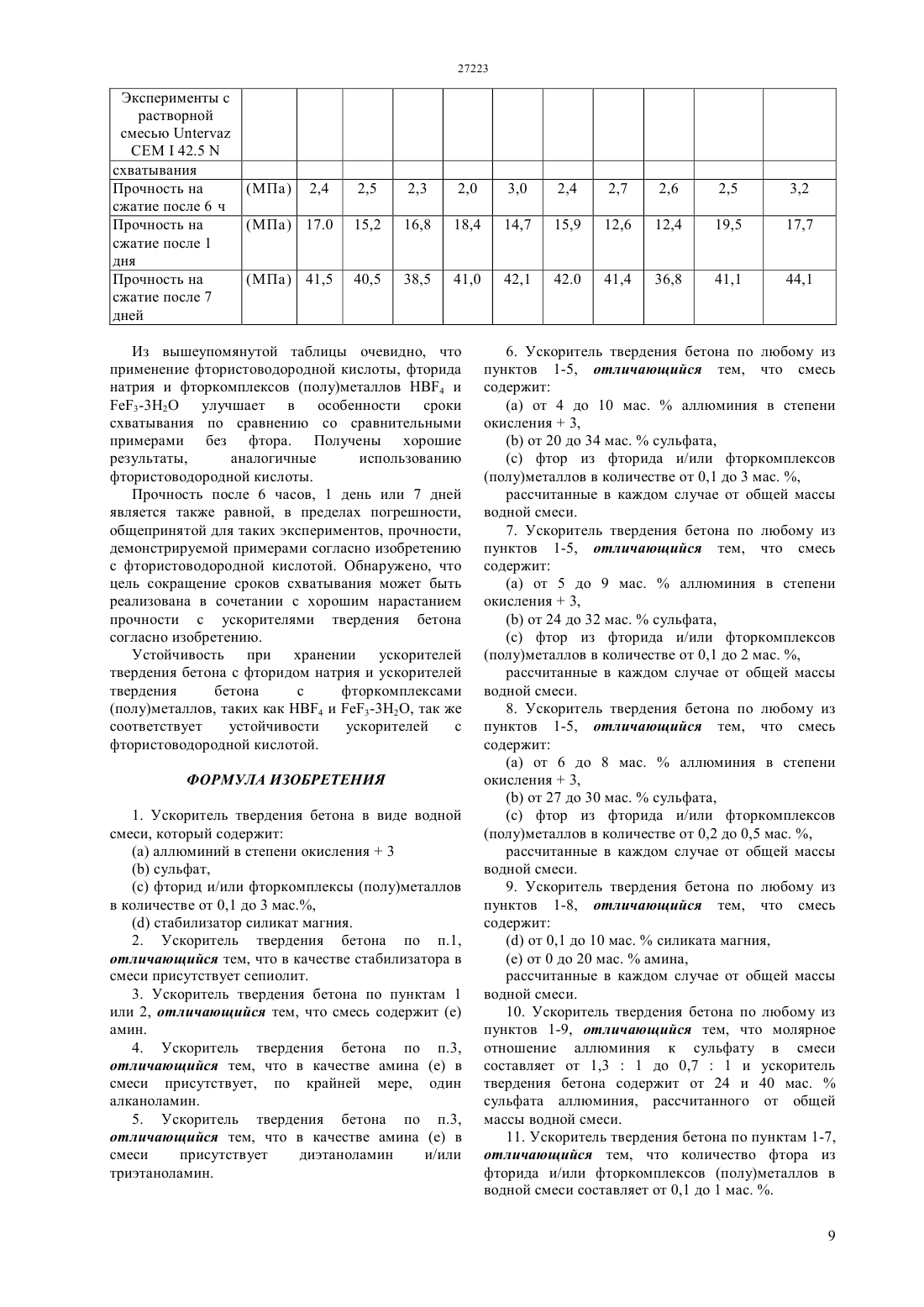 27223

| Эксперименты с растворной смесью Untervaz CEM I 42.5 N | | | | | | | | | | | |
|---|---|---|---|---|---|---|---|---|---|---|---|
| схватывания | | | | | | | | | | | |
| Прочность на сжатие после 6 ч | (МПа) | 2,4 | 2,5 | 2,3 | 2,0 | 3,0 | 2,4 | 2,7 | 2,6 | 2,5 | 3,2 |
| Прочность на сжатие после 1 дня | (МПа) | 17.0 | 15,2 | 16,8 | 18,4 | 14,7 | 15,9 | 12,6 | 12,4 | 19,5 | 17,7 |
| Прочность на сжатие после 7 дней | (МПа) | 41,5 | 40,5 | 38,5 | 41,0 | 42,1 | 42.0 | 41,4 | 36,8 | 41,1 | 44,1 |

Из вышеупомянутой таблицы очевидно, что применение фтористоводородной кислоты, фторида натрия и фторкомплексов (полу)металлов $HBF_4$ и $FeF_3$-$3H_2O$ улучшает в особенности сроки схватывания по сравнению со сравнительными примерами без фтора. Получены хорошие результаты, аналогичные использованию фтористоводородной кислоты.

Прочность после 6 часов, 1 день или 7 дней является также равной, в пределах погрешности, общепринятой для таких экспериментов, прочности, демонстрируемой примерами согласно изобретению с фтористоводородной кислотой. Обнаружено, что цель сокращение сроков схватывания может быть реализована в сочетании с хорошим нарастанием прочности с ускорителями твердения бетона согласно изобретению.

Устойчивость при хранении ускорителей твердения бетона с фторидом натрия и ускорителей твердения бетона с фторкомплексами (полу)металлов, таких как $HBF_4$ и $FeF_3$-$3H_2O$, так же соответствует устойчивости ускорителей с фтористоводородной кислотой.

ФОРМУЛА ИЗОБРЕТЕНИЯ

1. Ускоритель твердения бетона в виде водной смеси, который содержит:

(a) аллюминий в степени окисления + 3

(b) сульфат,

(c) фторид и/или фторкомплексы (полу)металлов в количестве от 0,1 до 3 мас.%,

(d) стабилизатор силикат магния.

2. Ускоритель твердения бетона по п.1, отличающийся тем, что в качестве стабилизатора в смеси присутствует сепиолит.

3. Ускоритель твердения бетона по пунктам 1 или 2, отличающийся тем, что смесь содержит (e) амин.

4. Ускоритель твердения бетона по п.3, отличающийся тем, что в качестве амина (e) в смеси присутствует, по крайней мере, один алканоламин.

5. Ускоритель твердения бетона по п.3, отличающийся тем, что в качестве амина (e) в смеси присутствует диэтаноламин и/или триэтаноламин.

6. Ускоритель твердения бетона по любому из пунктов 1-5, отличающийся тем, что смесь содержит:

(a) от 4 до 10 мас. % аллюминия в степени окисления + 3,

(b) от 20 до 34 мас. % сульфата,

(c) фтор из фторида и/или фторкомплексов (полу)металлов в количестве от 0,1 до 3 мас. %,

рассчитанные в каждом случае от общей массы водной смеси.

7. Ускоритель твердения бетона по любому из пунктов 1-5, отличающийся тем, что смесь содержит:

(a) от 5 до 9 мас. % аллюминия в степени окисления + 3,

(b) от 24 до 32 мас. % сульфата,

(c) фтор из фторида и/или фторкомплексов (полу)металлов в количестве от 0,1 до 2 мас. %,

рассчитанные в каждом случае от общей массы водной смеси.

8. Ускоритель твердения бетона по любому из пунктов 1-5, отличающийся тем, что смесь содержит:

(a) от 6 до 8 мас. % аллюминия в степени окисления + 3,

(b) от 27 до 30 мас. % сульфата,

(c) фтор из фторида и/или фторкомплексов (полу)металлов в количестве от 0,2 до 0,5 мас. %,

рассчитанные в каждом случае от общей массы водной смеси.

9. Ускоритель твердения бетона по любому из пунктов 1-8, отличающийся тем, что смесь содержит:

(d) от 0,1 до 10 мас. % силиката магния,

(e) от 0 до 20 мас. % амина,

рассчитанные в каждом случае от общей массы водной смеси.

10. Ускоритель твердения бетона по любому из пунктов 1-9, отличающийся тем, что молярное отношение аллюминия к сульфату в смеси составляет от 1,3 : 1 до 0,7 : 1 и ускоритель твердения бетона содержит от 24 и 40 мас. % сульфата аллюминия, рассчитанного от общей массы водной смеси.

11. Ускоритель твердения бетона по пунктам 1-7, отличающийся тем, что количество фтора из фторида и/или фторкомплексов (полу)металлов в водной смеси составляет от 0,1 до 1 мас. %.

9